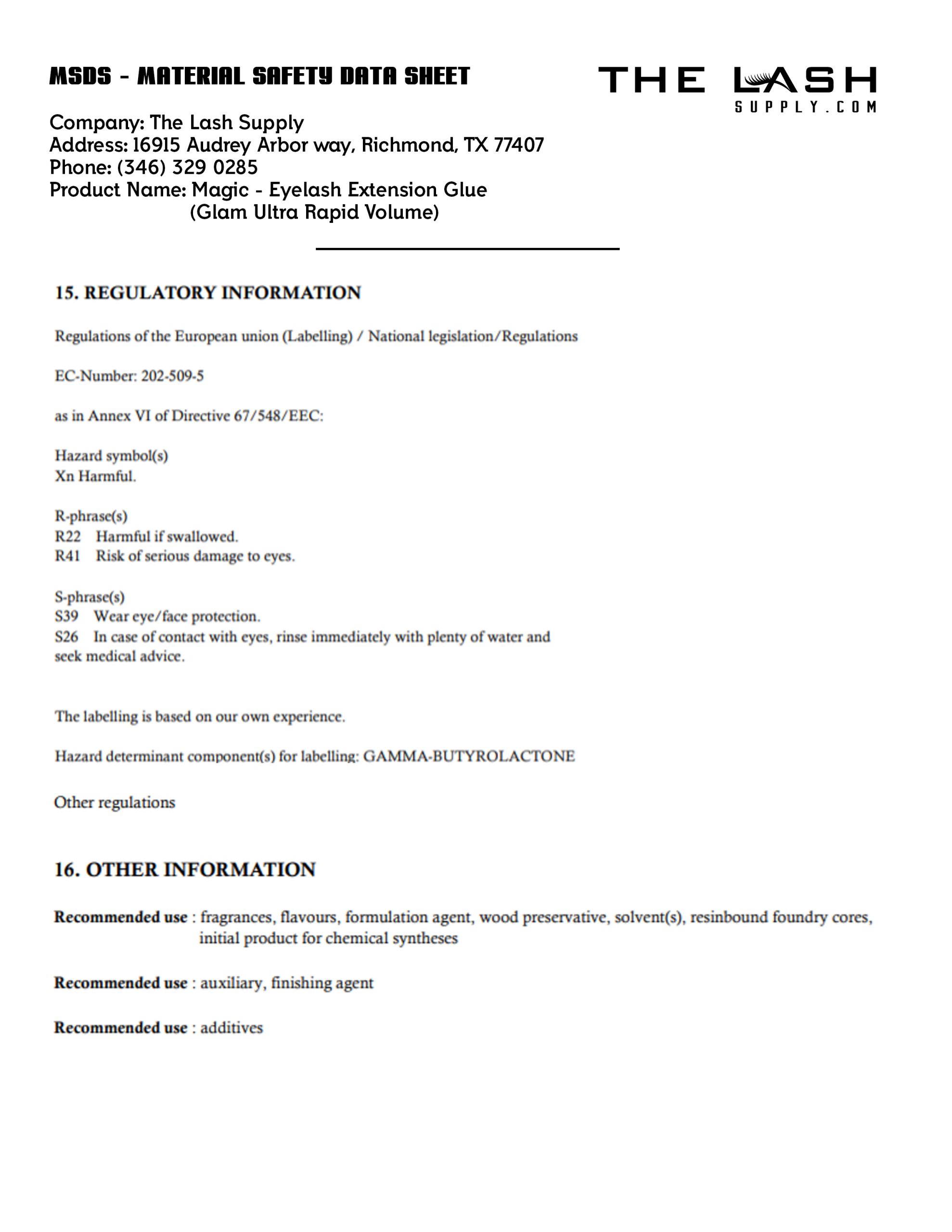 MSDS - MATERIAL SAFETY DATA SHEET

THE LASH
SUPPLY.COM

Company: The Lash Supply
Address: 16915 Audrey Arbor way, Richmond, TX 77407
Phone: (346) 329 0285
Product Name: Magic - Eyelash Extension Glue
(Glam Ultra Rapid Volume)

15. REGULATORY INFORMATION

Regulations of the European union (Labelling) / National legislation/Regulations

EC-Number: 202-509-5

as in Annex VI of Directive 67/548/EEC:

Hazard symbol(s)
Xn Harmful.

R-phrase(s)
R22 Harmful if swallowed.
R41 Risk of serious damage to eyes.

S-phrase(s)
S39 Wear eye/face protection.
S26 In case of contact with eyes, rinse immediately with plenty of water and seek medical advice.

The labelling is based on our own experience.

Hazard determinant component(s) for labelling: GAMMA-BUTYROLACTONE

Other regulations

16. OTHER INFORMATION

Recommended use : fragrances, flavours, formulation agent, wood preservative, solvent(s), resinbound foundry cores, initial product for chemical syntheses

Recommended use : auxiliary, finishing agent

Recommended use : additives